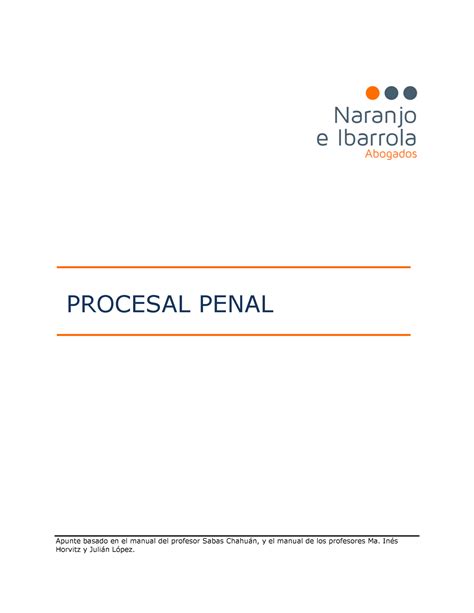 Naranjo
e Ibarrola
Abogados

PROCESAL PENAL

Apunte basado en el manual del profesor Sabas Chahuán, y el manual de los profesores Ma. Inés Horvitz y Julián López.